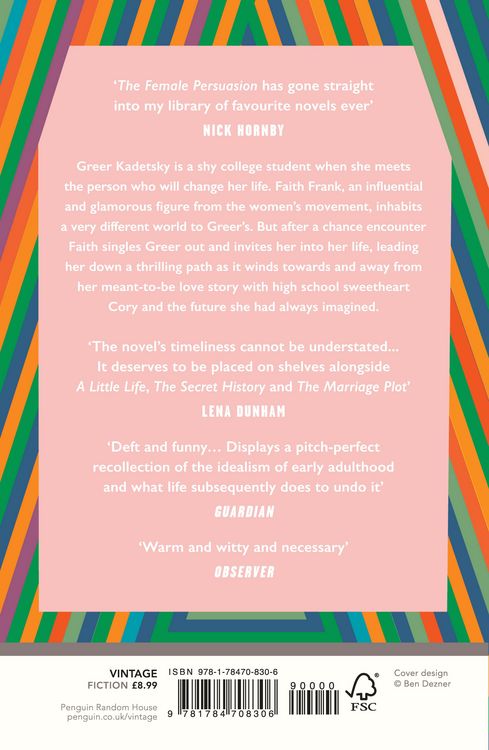 'The Female Persuasion has gone straight into my library of favourite novels ever'
NICK HORNBY

Greer Kadetsky is a shy college student when she meets the person who will change her life. Faith Frank, an influential and glamorous figure from the women's movement, inhabits a very different world to Greer's. But after a chance encounter Faith singles Greer out and invites her into her life, leading her down a thrilling path as it winds towards and away from her meant-to-be love story with high school sweetheart Cory and the future she had always imagined.

'The novel's timeliness cannot be understated... It deserves to be placed on shelves alongside A Little Life, The Secret History and The Marriage Plot'
LENA DUNHAM

'Deft and funny... Displays a pitch-perfect recollection of the idealism of early adulthood and what life subsequently does to undo it'
GUARDIAN

'Warm and witty and necessary'
OBSERVER

VINTAGE
FICTION £8.99

Penguin Random House
penguin.co.uk/vintage

ISBN 978-1-78470-830-6

9 781784 708306

90000

FSC

Cover design
© Ben Dezner